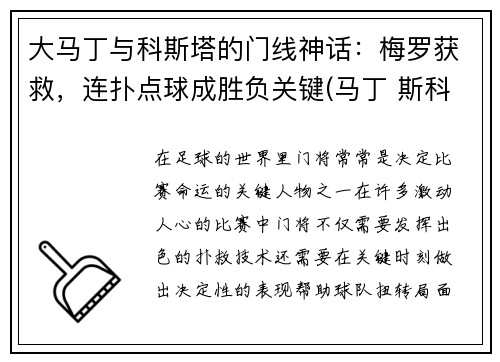 大马丁与科斯塔的门线神话：梅罗获救，连扑点球成胜负关键(马丁 斯科

在足球的世界里门将常常是决定比赛命运的关键人物之一在许多激动人心的比赛中门将不仅需要发挥出色的扑救技术还需要在关键时刻做出决定性的表现帮助球队扭转局面